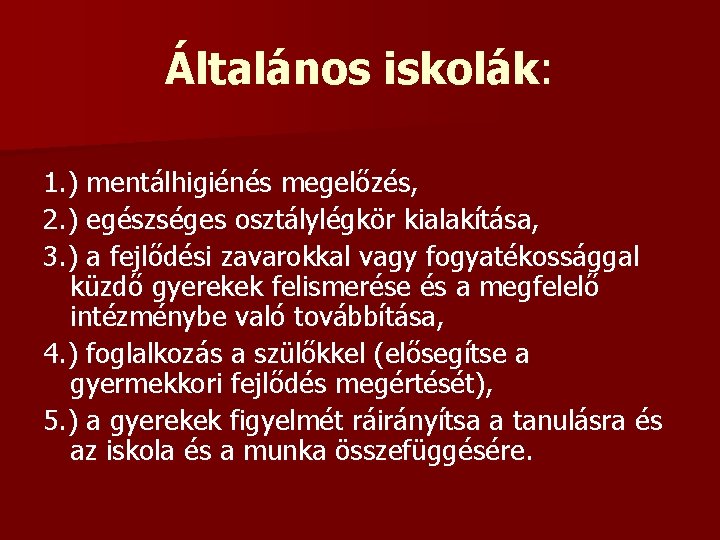 Általános iskolák:

1.) mentálhigiénés megelőzés,

2.) egészséges osztálylégkör kialakítása,

3.) a fejlődési zavarokkal vagy fogyatékossággal küzdő gyerekek felismerése és a megfelelő intézménybe való továbbítása,

4.) foglalkozás a szülőkkel (elősegítse a gyermekkori fejlődés megértését),

5.) a gyerekek figyelmét ráirányítsa a tanulásra és az iskola és a munka összefüggésére.